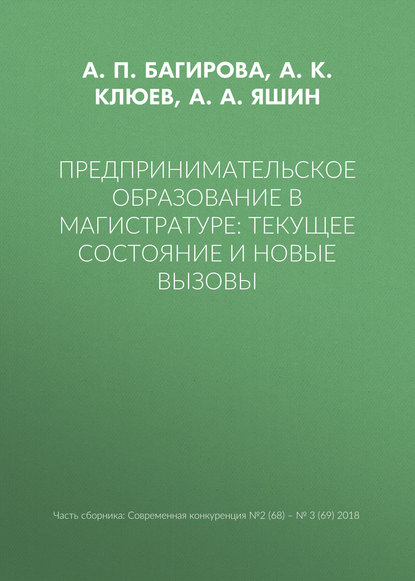 А. П. БАГИРОВА, А. К. КЛЮЕВ, А. А. ЯШИН

ПРЕДПРИНИМАТЕЛЬСКОЕ ОБРАЗОВАНИЕ В МАГИСТРАТУРЕ: ТЕКУЩЕЕ СОСТОЯНИЕ И НОВЫЕ ВЫЗОВЫ

Часть сборника: Современная конкуренция №2 (68) – № 3 (69) 2018